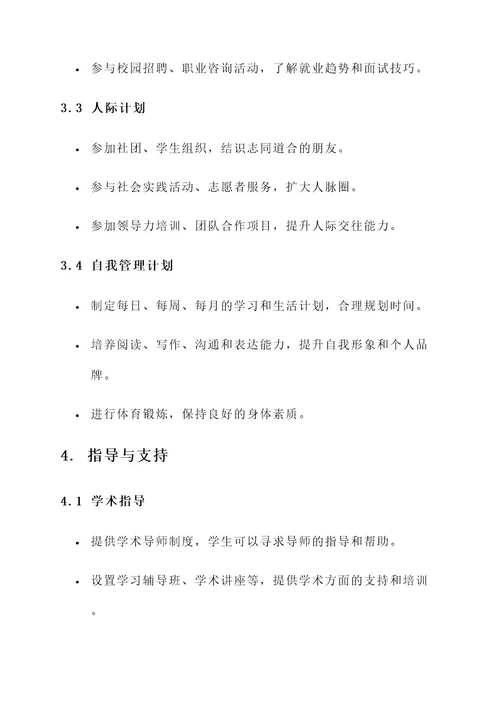 • 参与校园招聘、职业咨询活动，了解就业趋势和面试技巧。

3.3 人际计划

• 参加社团、学生组织，结识志同道合的朋友。

• 参与社会实践活动、志愿者服务，扩大人脉圈。

• 参加领导力培训、团队合作项目，提升人际交往能力。

3.4 自我管理计划

• 制定每日、每周、每月的学习和生活计划，合理规划时间。

• 培养阅读、写作、沟通和表达能力，提升自我形象和个人品牌。

• 进行体育锻炼，保持良好的身体素质。

4. 指导与支持

4.1 学术指导

• 提供学术导师制度，学生可以寻求导师的指导和帮助。

• 设置学习辅导班、学术讲座等，提供学术方面的支持和培训。